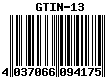 GTIN-13

4 037066 094175